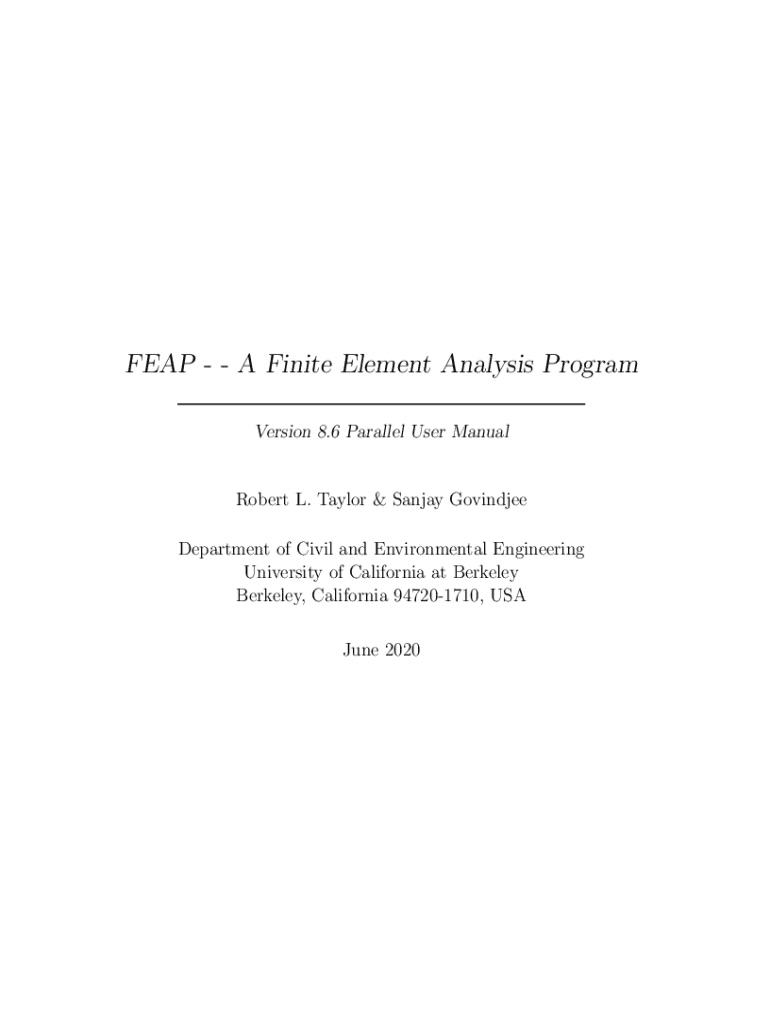 FEAP - - A Finite Element Analysis Program

Version 8.6 Parallel User Manual

Robert L. Taylor & Sanjay Govindjee

Department of Civil and Environmental Engineering
University of California at Berkeley
Berkeley, California 94720-1710, USA

June 2020